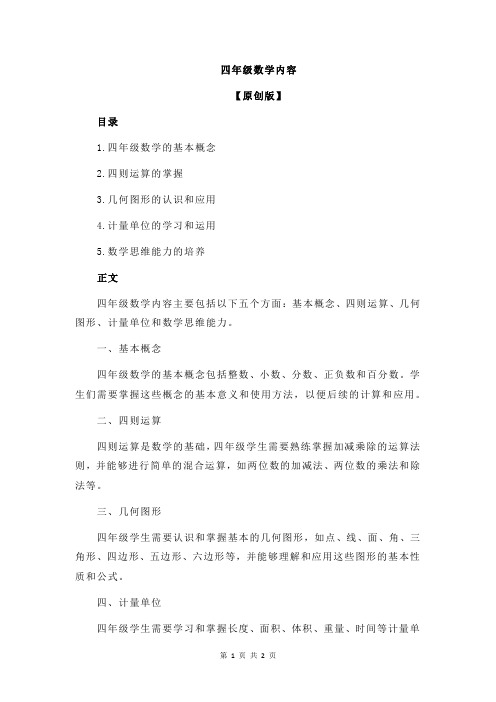 四年级数学内容

【原创版】

目录

1.四年级数学的基本概念

2.四则运算的掌握

3.几何图形的认识和应用

4.计量单位的学习和运用

5.数学思维能力的培养

正文

四年级数学内容主要包括以下五个方面：基本概念、四则运算、几何图形、计量单位和数学思维能力。

一、基本概念

四年级数学的基本概念包括整数、小数、分数、正负数和百分数。学生们需要掌握这些概念的基本意义和使用方法，以便后续的计算和应用。

二、四则运算

四则运算是数学的基础，四年级学生需要熟练掌握加减乘除的运算法则，并能够进行简单的混合运算，如两位数的加减法、两位数的乘法和除法等。

三、几何图形

四年级学生需要认识和掌握基本的几何图形，如点、线、面、角、三角形、四边形、五边形、六边形等，并能够理解和应用这些图形的基本性质和公式。

四、计量单位

四年级学生需要学习和掌握长度、面积、体积、重量、时间等计量单

第 1 页 共 2 页